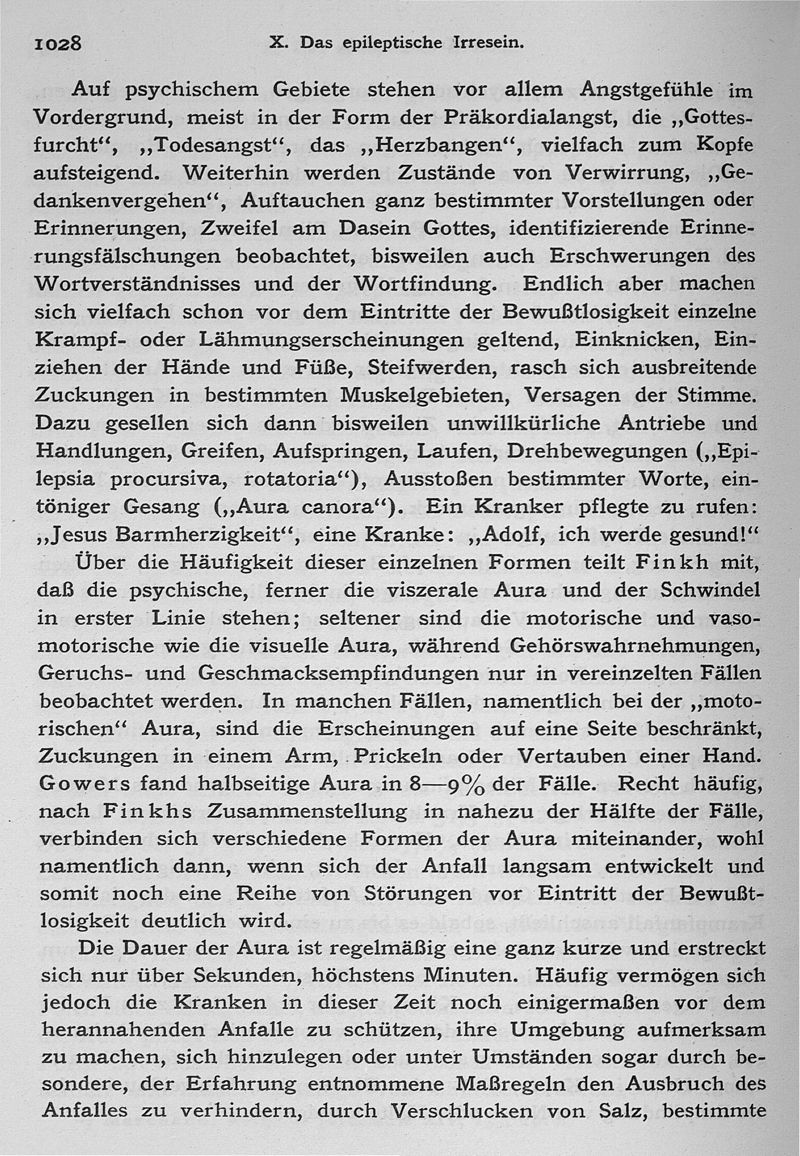 1028 X. Das epileptische Irresein.

Auf psychischem Gebiete stehen vor allem Angstgefühle im Vordergrund, meist in der Form der Präkordialangst, die „Gottesfurcht“, „Todesangst“, das „Herzbangen“, vielfach zum Kopfe aufsteigend. Weiterhin werden Zustände von Verwirrung, „Gedankenvergehen“, Auftauchen ganz bestimmter Vorstellungen oder Erinnerungen, Zweifel am Dasein Gottes, identifizierende Erinnerungsfälschungen beobachtet, bisweilen auch Erschwerungen des Wortverständnisses und der Wortfindung. Endlich aber machen sich vielfach schon vor dem Eintritte der Bewußtlosigkeit einzelne Krampf- oder Lähmungserscheinungen geltend, Einknicken, Einziehen der Hände und Füße, Steifwerden, rasch sich ausbreitende Zuckungen in bestimmten Muskelgebieten, Versagen der Stimme. Dazu gesellen sich dann bisweilen unwillkürliche Antriebe und Handlungen, Greifen, Aufspringen, Laufen, Drehbewegungen („Epilepsia procursiva, rotatoria“), Ausstoßen bestimmter Worte, eintöniger Gesang („Aura canora“). Ein Kranker pflegte zu rufen: „Jesus Barmherzigkeit“, eine Kranke: „Adolf, ich werde gesund!“ Über die Häufigkeit dieser einzelnen Formen teilt Finkh mit, daß die psychische, ferner die viszerale Aura und der Schwindel in erster Linie stehen; seltener sind die motorische und vasomotorische wie die visuelle Aura, während Gehörswahrnehmungen, Geruchs- und Geschmacksempfindungen nur in vereinzelten Fällen beobachtet werden. In manchen Fällen, namentlich bei der „motorischen“ Aura, sind die Erscheinungen auf eine Seite beschränkt, Zuckungen in einem Arm, Prickeln oder Vertauben einer Hand. Gowers fand halbseitige Aura in 8—9% der Fälle. Recht häufig, nach Finkhs Zusammenstellung in nahezu der Hälfte der Fälle, verbinden sich verschiedene Formen der Aura miteinander, wohl namentlich dann, wenn sich der Anfall langsam entwickelt und somit noch eine Reihe von Störungen vor Eintritt der Bewußtlosigkeit deutlich wird.

Die Dauer der Aura ist regelmäßig eine ganz kurze und erstreckt sich nur über Sekunden, höchstens Minuten. Häufig vermögen sich jedoch die Kranken in dieser Zeit noch einigermaßen vor dem herannahenden Anfalle zu schützen, ihre Umgebung aufmerksam zu machen, sich hinzulegen oder unter Umständen sogar durch besondere, der Erfahrung entnommene Maßregeln den Ausbruch des Anfalles zu verhindern, durch Verschlucken von Salz, bestimmte